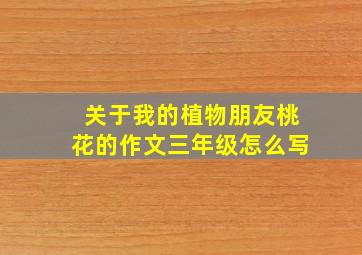 关于我的植物朋友桃花的作文三年级怎么写